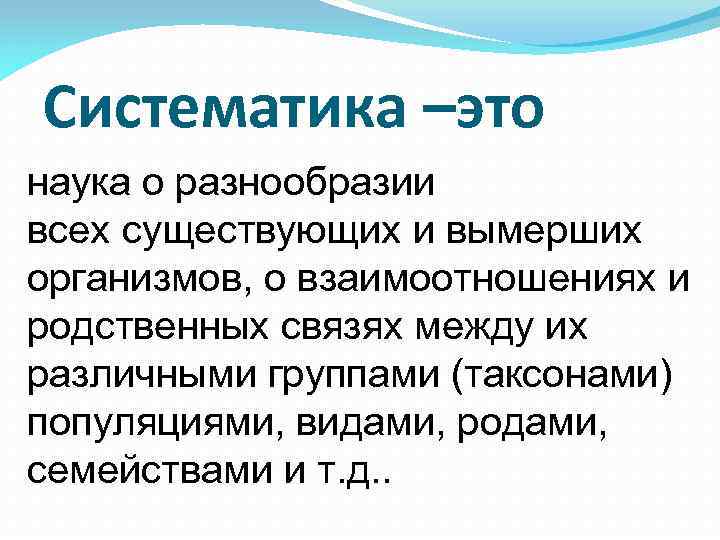 Систематика –это

наука о разнообразии всех существующих и вымерших организмов, о взаимоотношениях и родственных связях между их различными группами (таксонами) популяциями, видами, родами, семействами и т.д..